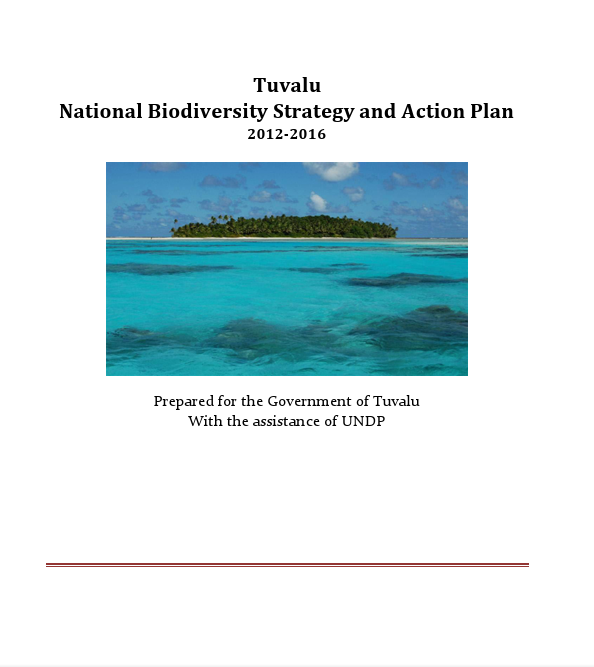 Tuvalu
National Biodiversity Strategy and Action Plan
2012-2016

Prepared for the Government of Tuvalu
With the assistance of UNDP